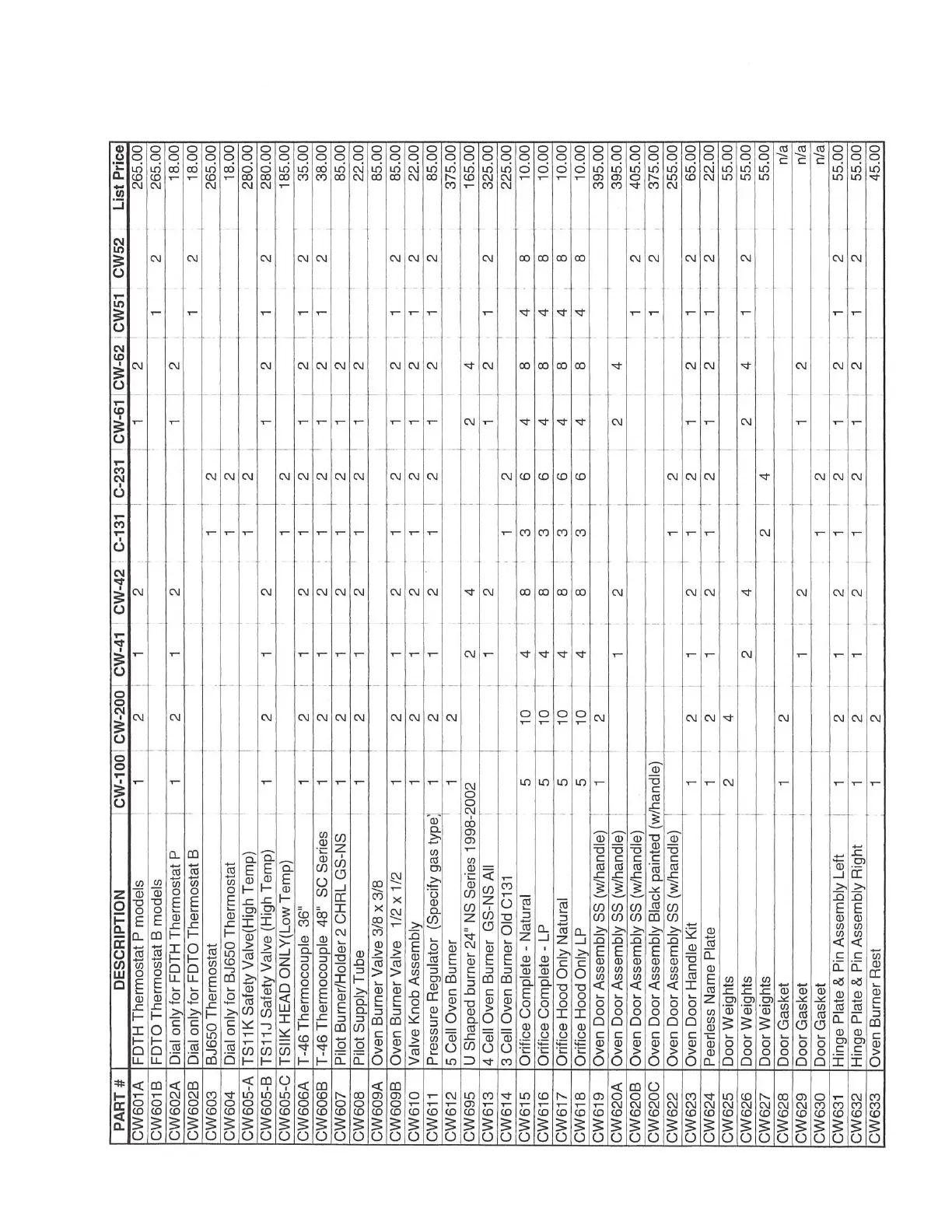 | PART # | DESCRIPTION | CW-100 | CW-200 | CW-41 | CW-42 | C-131 | C-231 | CW-61 | CW-62 | CW51 | CW52 | List Price |
|---|---|---|---|---|---|---|---|---|---|---|---|---|
| CW601A | FDTH Thermostat P models | 1 | 2 | 1 | 2 | | | 1 | 2 | | | 265.00 |
| CW601B | FDTO Thermostat B models | | | | | | | | | 1 | 2 | 265.00 |
| CW602A | Dial only for FDTH Thermostat P | 1 | 2 | 1 | 2 | | | 1 | 2 | | | 18.00 |
| CW602B | Dial only for FDTO Thermostat B | | | | | | | | | 1 | 2 | 18.00 |
| CW603 | BJ650 Thermostat | | | | | 1 | 2 | | | | | 265.00 |
| CW604 | Dial only for BJ650 Thermostat | | | | | 1 | 2 | | | | | 18.00 |
| CW605-A | TS11K Safety Valve(High Temp) | | | | | 1 | 2 | | | | | 280.00 |
| CW605-B | TS11J Safety Valve (High Temp) | 1 | 2 | 1 | 2 | | | 1 | 2 | 1 | 2 | 280.00 |
| CW605-C | TSIIK HEAD ONLY(Low Temp) | | | | | 1 | 2 | | | | | 185.00 |
| CW606A | T-46 Thermocouple 36" | 1 | 2 | 1 | 2 | 1 | 2 | 1 | 2 | 1 | 2 | 35.00 |
| CW606B | T-46 Thermocouple 48" SC Series | 1 | 2 | 1 | 2 | 1 | 2 | 1 | 2 | 1 | 2 | 38.00 |
| CW607 | Pilot Burner/Holder 2 CHRL GS-NS | 1 | 2 | 1 | 2 | 1 | 2 | 1 | 2 | | | 85.00 |
| CW608 | Pilot Supply Tube | 1 | 2 | 1 | 2 | 1 | 2 | 1 | 2 | | | 22.00 |
| CW609A | Oven Burner Valve 3/8 x 3/8 | | | | | | | | | | | 85.00 |
| CW609B | Oven Burner Valve 1/2 x 1/2 | 1 | 2 | 1 | 2 | 1 | 2 | 1 | 2 | 1 | 2 | 85.00 |
| CW610 | Valve Knob Assembly | 1 | 2 | 1 | 2 | 1 | 2 | 1 | 2 | 1 | 2 | 22.00 |
| CW611 | Pressure Regulator (Specify gas type) | 1 | 2 | 1 | 2 | 1 | 2 | 1 | 2 | 1 | 2 | 85.00 |
| CW612 | 5 Cell Oven Burner | 1 | 2 | | | | | | | | | 375.00 |
| CW695 | U Shaped burner 24" NS Series 1998-2002 | | | 2 | 4 | | | 2 | 4 | | | 165.00 |
| CW613 | 4 Cell Oven Burner GS-NS All | | | 1 | 2 | | | 1 | 2 | 1 | 2 | 325.00 |
| CW614 | 3 Cell Oven Burner Old C131 | | | | | 1 | 2 | | | | | 225.00 |
| CW615 | Orifice Complete - Natural | 5 | 10 | 4 | 8 | 3 | 6 | 4 | 8 | 4 | 8 | 10.00 |
| CW616 | Orifice Complete - LP | 5 | 10 | 4 | 8 | 3 | 6 | 4 | 8 | 4 | 8 | 10.00 |
| CW617 | Orifice Hood Only Natural | 5 | 10 | 4 | 8 | 3 | 6 | 4 | 8 | 4 | 8 | 10.00 |
| CW618 | Orifice Hood Only LP | 5 | 10 | 4 | 8 | 3 | 6 | 4 | 8 | 4 | 8 | 10.00 |
| CW619 | Oven Door Assembly SS (w/handle) | 1 | 2 | | | | | | | | | 395.00 |
| CW620A | Oven Door Assembly SS (w/handle) | | | 1 | 2 | | | 2 | 4 | | | 395.00 |
| CW620B | Oven Door Assembly SS (w/handle) | | | | | | | | | 1 | 2 | 405.00 |
| CW620C | Oven Door Assembly Black painted (w/handle) | | | | | | | | | 1 | 2 | 375.00 |
| CW622 | Oven Door Assembly SS (w/handle) | | | | | 1 | 2 | | | | | 255.00 |
| CW623 | Oven Door Handle Kit | 1 | 2 | 1 | 2 | 1 | 2 | 1 | 2 | 1 | 2 | 65.00 |
| CW624 | Peerless Name Plate | 1 | 2 | 1 | 2 | 1 | 2 | 1 | 2 | 1 | 2 | 22.00 |
| CW625 | Door Weights | 2 | 4 | | | | | | | | | 55.00 |
| CW626 | Door Weights | | | 2 | 4 | | | 2 | 4 | 1 | 2 | 55.00 |
| CW627 | Door Weights | | | | | 2 | 4 | | | | | 55.00 |
| CW628 | Door Gasket | 1 | 2 | | | | | | | | | n/a |
| CW629 | Door Gasket | | | 1 | 2 | | | 1 | 2 | | | n/a |
| CW630 | Door Gasket | | | | | 1 | 2 | | | | | n/a |
| CW631 | Hinge Plate & Pin Assembly Left | 1 | 2 | 1 | 2 | 1 | 2 | 1 | 2 | 1 | 2 | 55.00 |
| CW632 | Hinge Plate & Pin Assembly Right | 1 | 2 | 1 | 2 | 1 | 2 | 1 | 2 | 1 | 2 | 55.00 |
| CW633 | Oven Burner Rest | 1 | 2 | | | | | | | | | 45.00 |